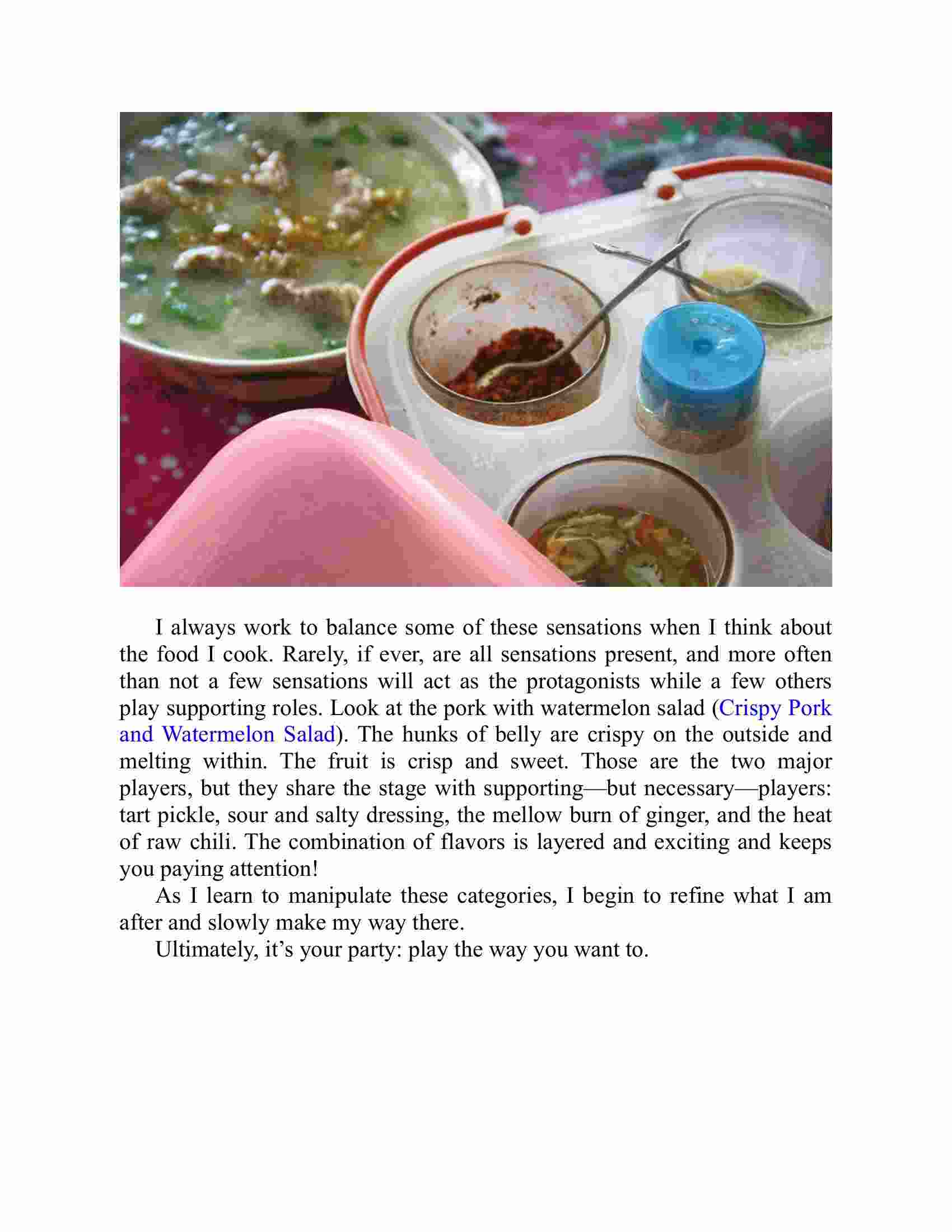 I always work to balance some of these sensations when I think about the food I cook. Rarely, if ever, are all sensations present, and more often than not a few sensations will act as the protagonists while a few others play supporting roles. Look at the pork with watermelon salad (Crispy Pork and Watermelon Salad). The hunks of belly are crispy on the outside and melting within. The fruit is crisp and sweet. Those are the two major players, but they share the stage with supporting—but necessary—players: tart pickle, sour and salty dressing, the mellow burn of ginger, and the heat of raw chili. The combination of flavors is layered and exciting and keeps you paying attention!

As I learn to manipulate these categories, I begin to refine what I am after and slowly make my way there.

Ultimately, it’s your party: play the way you want to.